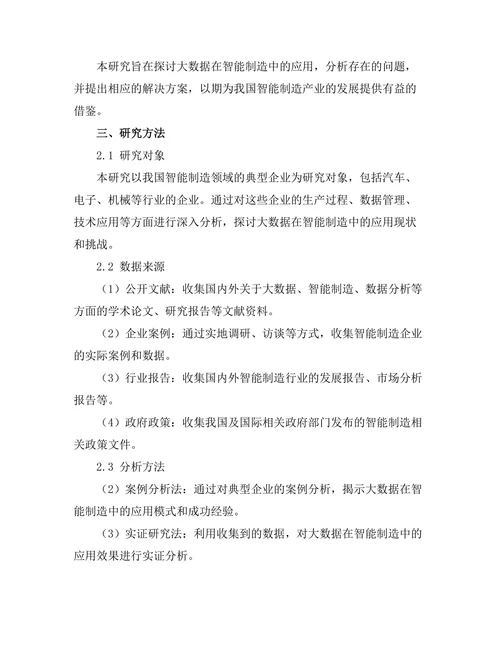 本研究旨在探讨大数据在智能制造中的应用，分析存在的问题，并提出相应的解决方案，以期为我国智能制造产业的发展提供有益的借鉴。

三、研究方法

2.1 研究对象

本研究以我国智能制造领域的典型企业为研究对象，包括汽车、电子、机械等行业的企业。通过对这些企业的生产过程、数据管理、技术应用等方面进行深入分析，探讨大数据在智能制造中的应用现状和挑战。

2.2 数据来源

（1）公开文献：收集国内外关于大数据、智能制造、数据分析等方面的学术论文、研究报告等文献资料。

（2）企业案例：通过实地调研、访谈等方式，收集智能制造企业的实际案例和数据。

（3）行业报告：收集国内外智能制造行业的发展报告、市场分析报告等。

（4）政府政策：收集我国及国际相关政府部门发布的智能制造相关政策文件。

2.3 分析方法

（2）案例分析法：通过对典型企业的案例分析，揭示大数据在智能制造中的应用模式和成功经验。

（3）实证研究法：利用收集到的数据，对大数据在智能制造中的应用效果进行实证分析。